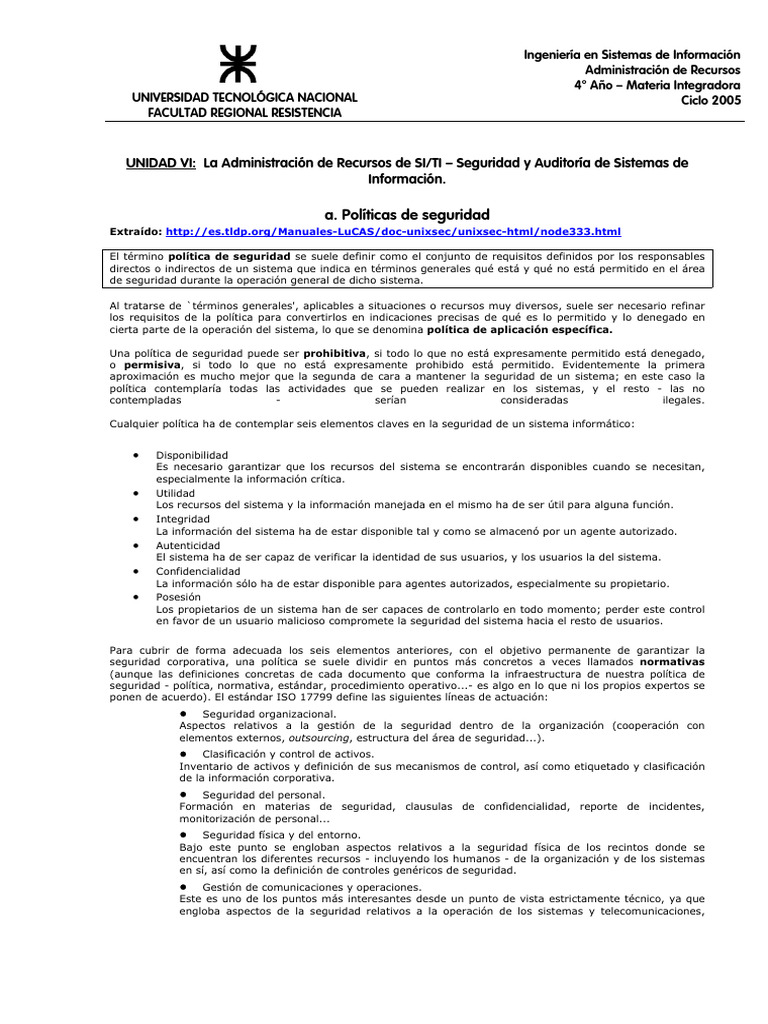 UNIVERSIDAD TECNOLÓGICA NACIONAL
FACULTAD REGIONAL RESISTENCIA

Ingeniería en Sistemas de Información
Administración de Recursos
4° Año – Materia Integradora
Ciclo 2005

UNIDAD VI: La Administración de Recursos de SI/TI – Seguridad y Auditoría de Sistemas de Información.

a. Políticas de seguridad

Extraído: http://es.tldp.org/Manuales-LuCAS/doc-unixsec/unixsec-html/node333.html

El término política de seguridad se suele definir como el conjunto de requisitos definidos por los responsables directos o indirectos de un sistema que indica en términos generales qué está y qué no está permitido en el área de seguridad durante la operación general de dicho sistema.

Al tratarse de `términos generales', aplicables a situaciones o recursos muy diversos, suele ser necesario refinar los requisitos de la política para convertirlos en indicaciones precisas de qué es lo permitido y lo denegado en cierta parte de la operación del sistema, lo que se denomina política de aplicación específica.

Una política de seguridad puede ser prohibitiva, si todo lo que no está expresamente permitido está denegado, o permisiva, si todo lo que no está expresamente prohibido está permitido. Evidentemente la primera aproximación es mucho mejor que la segunda de cara a mantener la seguridad de un sistema; en este caso la política contemplaría todas las actividades que se pueden realizar en los sistemas, y el resto - las no contempladas - serían consideradas ilegales.

Cualquier política ha de contemplar seis elementos claves en la seguridad de un sistema informático:

• Disponibilidad
Es necesario garantizar que los recursos del sistema se encontrarán disponibles cuando se necesitan, especialmente la información crítica.
• Utilidad
Los recursos del sistema y la información manejada en el mismo ha de ser útil para alguna función.
• Integridad
La información del sistema ha de estar disponible tal y como se almacenó por un agente autorizado.
• Autenticidad
El sistema ha de ser capaz de verificar la identidad de sus usuarios, y los usuarios la del sistema.
• Confidencialidad
La información sólo ha de estar disponible para agentes autorizados, especialmente su propietario.
• Posesión
Los propietarios de un sistema han de ser capaces de controlarlo en todo momento; perder este control en favor de un usuario malicioso compromete la seguridad del sistema hacia el resto de usuarios.

Para cubrir de forma adecuada los seis elementos anteriores, con el objetivo permanente de garantizar la seguridad corporativa, una política se suele dividir en puntos más concretos a veces llamados normativas (aunque las definiciones concretas de cada documento que conforma la infraestructura de nuestra política de seguridad - política, normativa, estándar, procedimiento operativo...- es algo en lo que ni los propios expertos se ponen de acuerdo). El estándar ISO 17799 define las siguientes líneas de actuación:

• Seguridad organizacional.
Aspectos relativos a la gestión de la seguridad dentro de la organización (cooperación con elementos externos, outsourcing, estructura del área de seguridad...).
• Clasificación y control de activos.
Inventario de activos y definición de sus mecanismos de control, así como etiquetado y clasificación de la información corporativa.
• Seguridad del personal.
Formación en materias de seguridad, clausulas de confidencialidad, reporte de incidentes, monitorización de personal...
• Seguridad física y del entorno.
Bajo este punto se engloban aspectos relativos a la seguridad física de los recintos donde se encuentran los diferentes recursos - incluyendo los humanos - de la organización y de los sistemas en sí, así como la definición de controles genéricos de seguridad.
• Gestión de comunicaciones y operaciones.
Este es uno de los puntos más interesantes desde un punto de vista estrictamente técnico, ya que engloba aspectos de la seguridad relativos a la operación de los sistemas y telecomunicaciones,